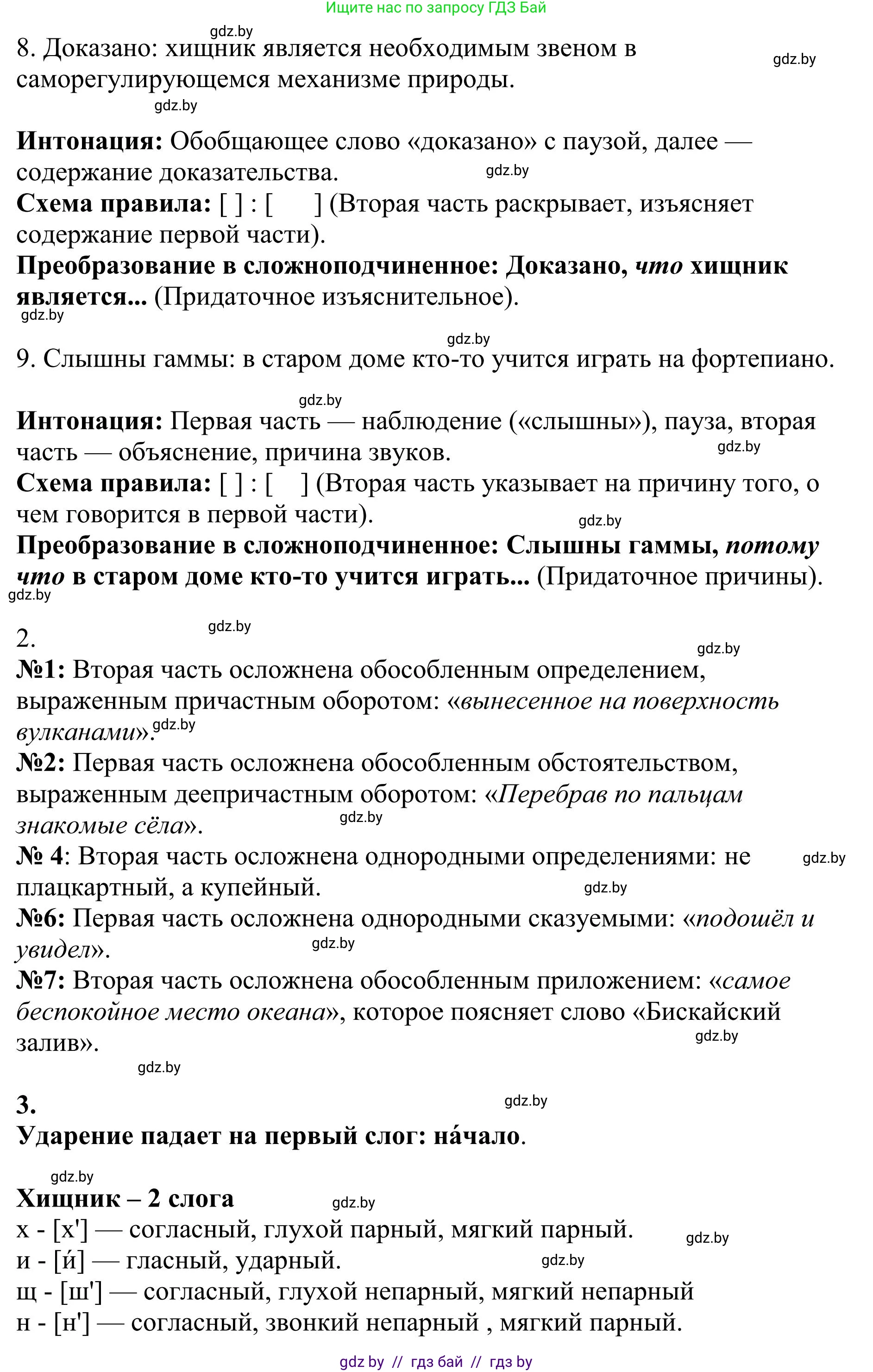 Ищите нас по запросу ГДЗ Бай

gdz.by

8. Доказано: хищник является необходимым звеном в саморегулирующемся механизме природы.

gdz.by

gdz.by

**Интонация:** Обобщающее слово «доказано» с паузой, далее — содержание доказательства.

gdz.by

**Схема правила:** [ ] : [ ] (Вторая часть раскрывает, изъясняет содержание первой части).

**Преобразование в сложноподчиненное: Доказано, *что* хищник является...** (Придаточное изъяснительное).

gdz.by

gdz.by

9. Слышны гаммы: в старом доме кто-то учится играть на фортепиано.

gdz.by

**Интонация:** Первая часть — наблюдение («слышны»), пауза, вторая часть — объяснение, причина звуков.

gdz.by

**Схема правила:** [ ] : [ ] (Вторая часть указывает на причину того, о чем говорится в первой части).

gdz.by

**Преобразование в сложноподчиненное: Слышны гаммы, *потому что* в старом доме кто-то учится играть...** (Придаточное причины).

gdz.by

gdz.by

2.

gdz.by

**№1:** Вторая часть осложнена обособленным определением, выраженным причастным оборотом: «*вынесенное на поверхность вулканами*».

gdz.by

**№2:** Первая часть осложнена обособленным обстоятельством, выраженным деепричастным оборотом: «*Перебрав по пальцам знакомые сёла*».

gdz.by

**№ 4**: Вторая часть осложнена однородными определениями: не плацкартный, а купейный.

gdz.by

gdz.by

**№6:** Первая часть осложнена однородными сказуемыми: «*подошёл и увидел*».

gdz.by

**№7:** Вторая часть осложнена обособленным приложением: «*самое беспокойное место океана*», которое поясняет слово «Бискайский залив».

gdz.by

gdz.by

**3.**

gdz.by

**Ударение падает на первый слог: на́чало**.

gdz.by

**Хищник – 2 слога**

gdz.by

х - [х'] — согласный, глухой парный, мягкий парный.

gdz.by

и - [и́] — гласный, ударный.

gdz.by

щ - [ш'] — согласный, глухой непарный, мягкий непарный

н - [н'] — согласный, звонкий непарный , мягкий парный.

gdz by // гдз бай // гдз by